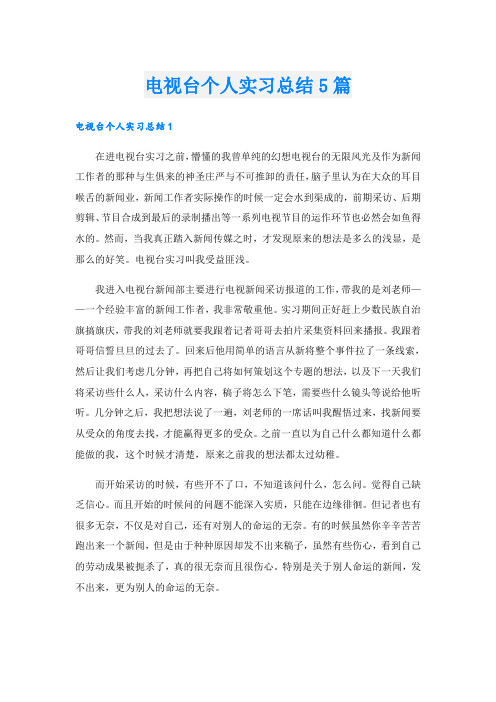 电视台个人实习总结5篇

电视台个人实习总结1

在进电视台实习之前，懵懂的我曾单纯的幻想电视台的无限风光及作为新闻工作者的那种与生俱来的神圣庄严与不可推卸的责任，脑子里认为在大众的耳目喉舌的新闻业，新闻工作者实际操作的时候一定会水到渠成的，前期采访、后期剪辑、节目合成到最后的录制播出等一系列电视节目的运作环节也必然会如鱼得水的。然而，当我真正踏入新闻传媒之时，才发现原来的想法是多么的浅显，是那么的好笑。电视台实习叫我受益匪浅。

我进入电视台新闻部主要进行电视新闻采访报道的工作，带我的是刘老师——一个经验丰富的新闻工作者，我非常敬重他。实习期间正好赶上少数民族自治旗搞旗庆，带我的刘老师就要我跟着记者哥哥去拍片采集资料回来播报。我跟着哥哥信誓旦旦的过去了。回来后他用简单的语言从新将整个事件拉了一条线索，然后让我们考虑几分钟，再把自己将如何策划这个专题的想法，以及下一天我们将采访些什么人，采访什么内容，稿子将怎么下笔，需要些什么镜头等说给他听听。几分钟之后，我把想法说了一遍，刘老师的一席话叫我醒悟过来，找新闻要从受众的角度去找，才能赢得更多的受众。之前一直以为自己什么都知道什么都能做的我，这个时候才清楚，原来之前我的想法都太过幼稚。

而开始采访的时候，有些开不了口，不知道该问什么，怎么问。觉得自己缺乏信心。而且开始的时候问的问题不能深入实质，只能在边缘徘徊。但记者也有很多无奈，不仅是对自己，还有对别人的命运的无奈。有的时候虽然你辛辛苦苦跑出来一个新闻，但是由于种种原因却发不出来稿子，虽然有些伤心，看到自己的劳动成果被扼杀了，真的很无奈而且很伤心。特别是关于别人命运的新闻，发不出来，更为别人的命运的无奈。